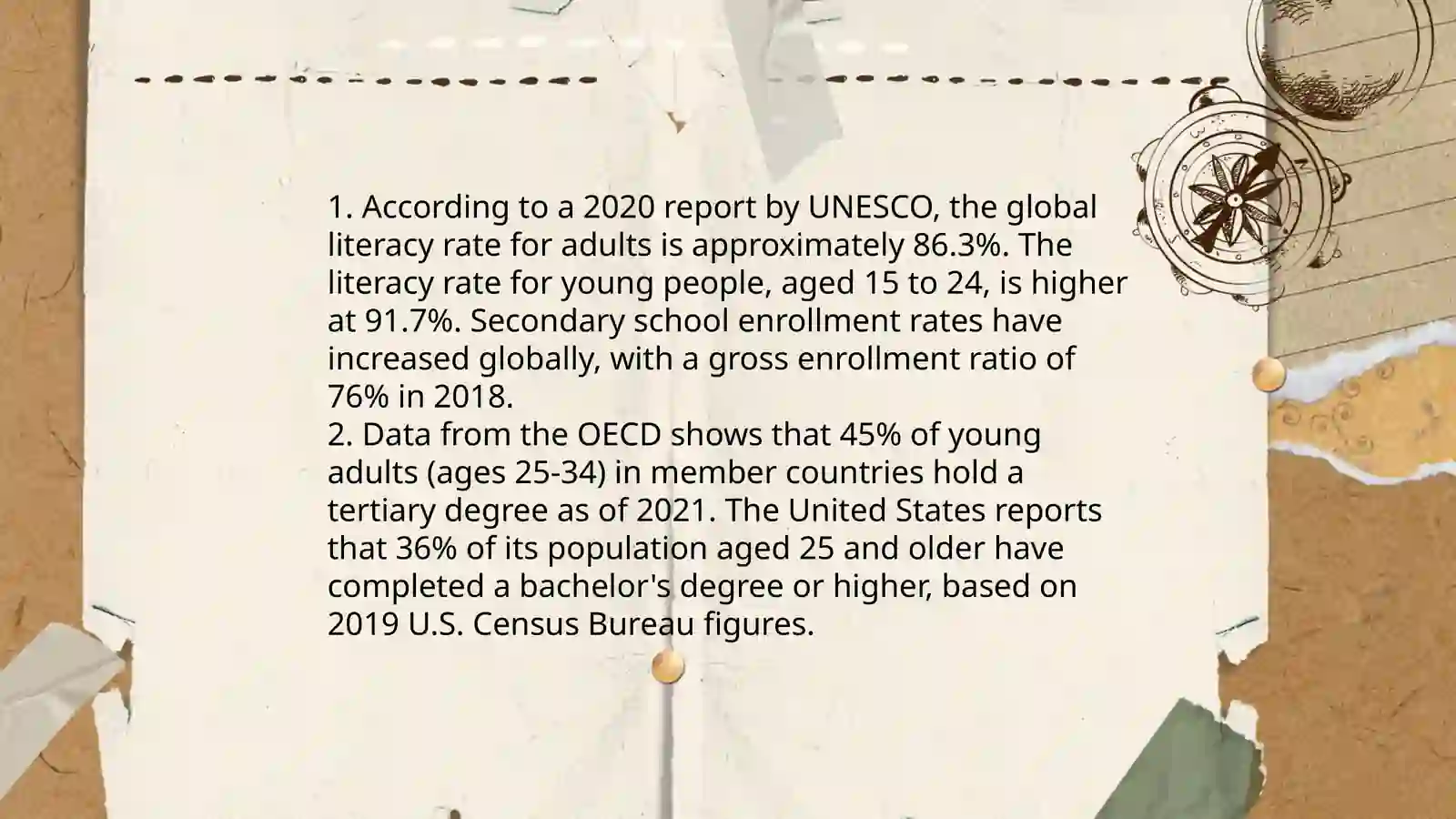 1. According to a 2020 report by UNESCO, the global literacy rate for adults is approximately 86.3%. The literacy rate for young people, aged 15 to 24, is higher at 91.7%. Secondary school enrollment rates have increased globally, with a gross enrollment ratio of 76% in 2018.
2. Data from the OECD shows that 45% of young adults (ages 25-34) in member countries hold a tertiary degree as of 2021. The United States reports that 36% of its population aged 25 and older have completed a bachelor's degree or higher, based on 2019 U.S. Census Bureau figures.